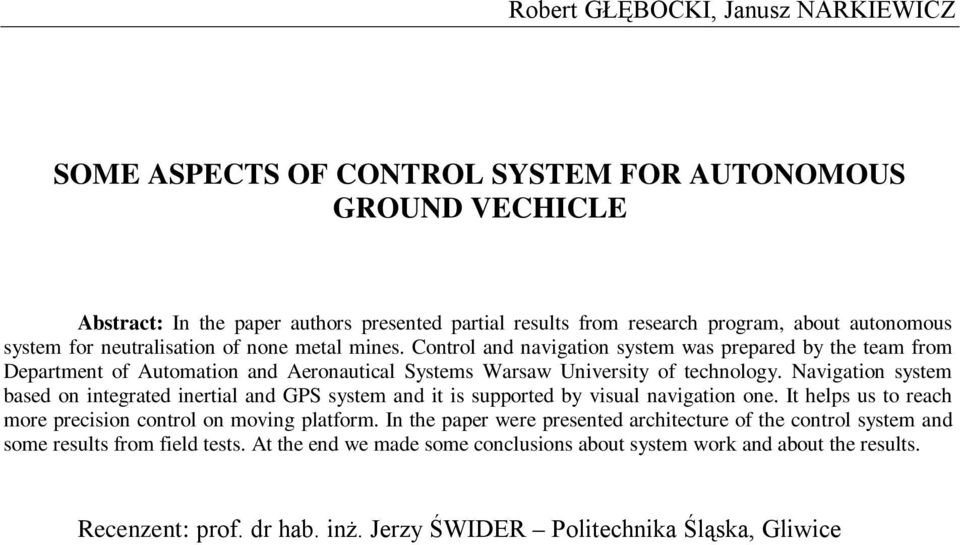 Robert GŁĘBOCKI, Janusz NARKIEWICZ

SOME ASPECTS OF CONTROL SYSTEM FOR AUTONOMOUS GROUND VECHICLE

Abstract: In the paper authors presented partial results from research program, about autonomous system for neutralisation of none metal mines. Control and navigation system was prepared by the team from Department of Automation and Aeronautical Systems Warsaw University of technology. Navigation system based on integrated inertial and GPS system and it is supported by visual navigation one. It helps us to reach more precision control on moving platform. In the paper were presented architecture of the control system and some results from field tests. At the end we made some conclusions about system work and about the results.

Recenzent: prof. dr hab. inż. Jerzy ŚWIDER – Politechnika Śląska, Gliwice